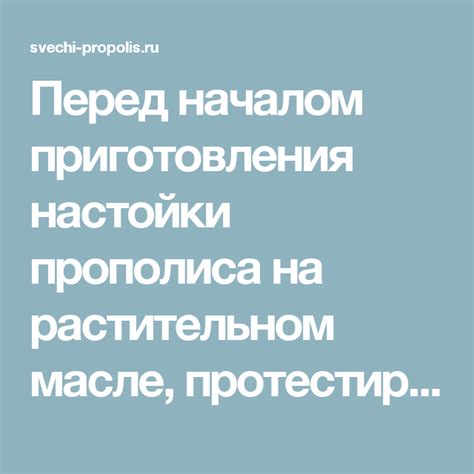 svechi-propolis.ru

Перед началом приготовления настойки прополиса на растительном масле, протестир...